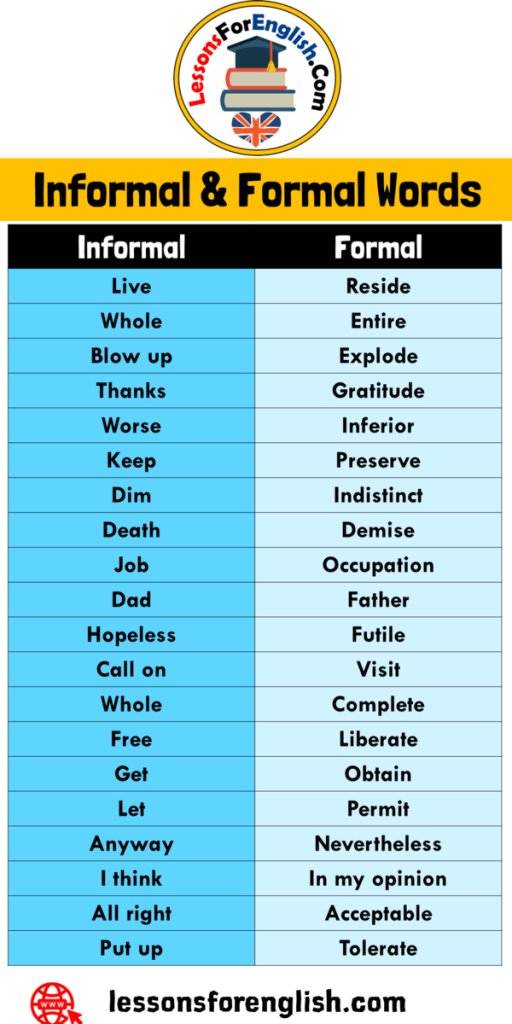 LessonsForEnglish.Com

Informal & Formal Words

| Informal | Formal |
|---|---|
| Live | Reside |
| Whole | Entire |
| Blow up | Explode |
| Thanks | Gratitude |
| Worse | Inferior |
| Keep | Preserve |
| Dim | Indistinct |
| Death | Demise |
| Job | Occupation |
| Dad | Father |
| Hopeless | Futile |
| Call on | Visit |
| Whole | Complete |
| Free | Liberate |
| Get | Obtain |
| Let | Permit |
| Anyway | Nevertheless |
| I think | In my opinion |
| All right | Acceptable |
| Put up | Tolerate |

WWW lessonsforenglish.com